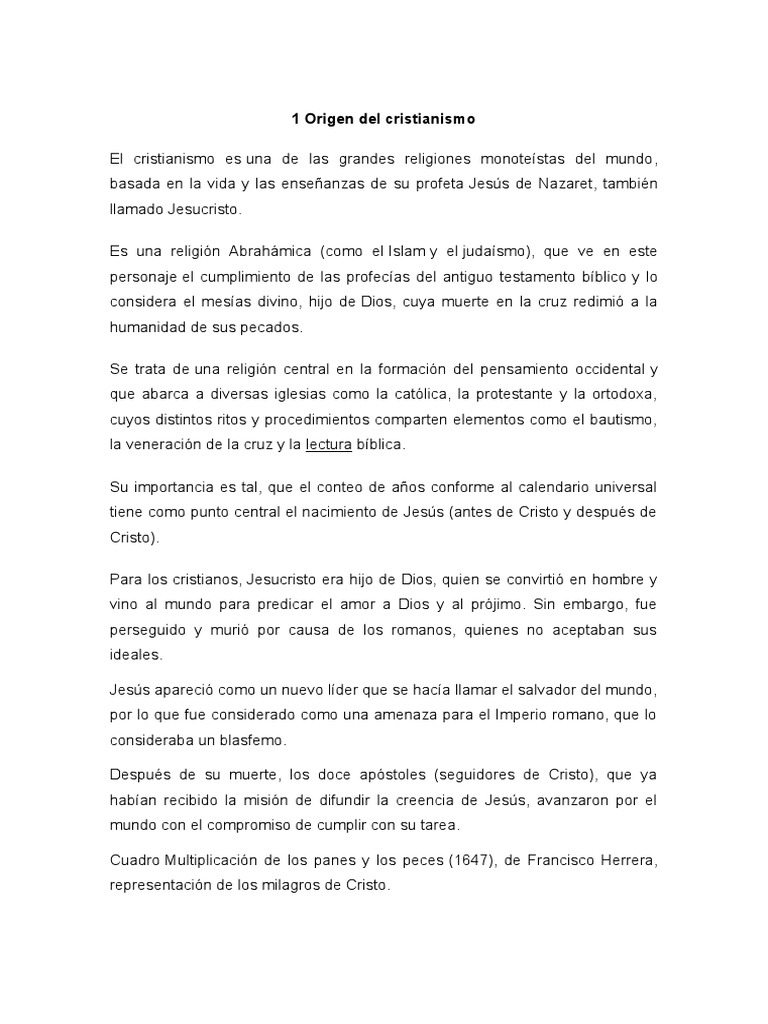 1 Origen del cristianismo

El cristianismo es una de las grandes religiones monoteístas del mundo, basada en la vida y las enseñanzas de su profeta Jesús de Nazaret, también llamado Jesucristo.

Es una religión Abrahámica (como el Islam y el judaísmo), que ve en este personaje el cumplimiento de las profecías del antiguo testamento bíblico y lo considera el mesías divino, hijo de Dios, cuya muerte en la cruz redimió a la humanidad de sus pecados.

Se trata de una religión central en la formación del pensamiento occidental y que abarca a diversas iglesias como la católica, la protestante y la ortodoxa, cuyos distintos ritos y procedimientos comparten elementos como el bautismo, la veneración de la cruz y la lectura bíblica.

Su importancia es tal, que el conteo de años conforme al calendario universal tiene como punto central el nacimiento de Jesús (antes de Cristo y después de Cristo).

Para los cristianos, Jesucristo era hijo de Dios, quien se convirtió en hombre y vino al mundo para predicar el amor a Dios y al prójimo. Sin embargo, fue perseguido y murió por causa de los romanos, quienes no aceptaban sus ideales.

Jesús apareció como un nuevo líder que se hacía llamar el salvador del mundo, por lo que fue considerado como una amenaza para el Imperio romano, que lo consideraba un blasfemo.

Después de su muerte, los doce apóstoles (seguidores de Cristo), que ya habían recibido la misión de difundir la creencia de Jesús, avanzaron por el mundo con el compromiso de cumplir con su tarea.

Cuadro Multiplicación de los panes y los peces (1647), de Francisco Herrera, representación de los milagros de Cristo.